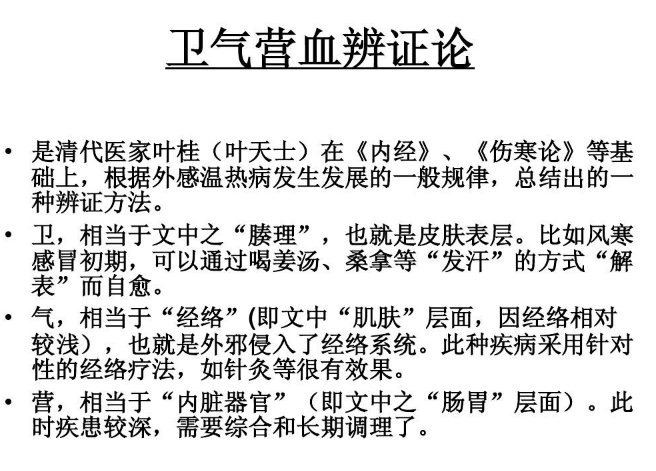 卫气营血辨证论

• 是清代医家叶桂（叶天士）在《内经》、《伤寒论》等基础上，根据外感温热病发生发展的一般规律，总结出的一种辨证方法。
• 卫，相当于文中之“腠理”，也就是皮肤表层。比如风寒感冒初期，可以通过喝姜汤、桑拿等“发汗”的方式“解表”而自愈。
• 气，相当于“经络”(即文中“肌肤”层面，因经络相对较浅），也就是外邪侵入了经络系统。此种疾病采用针对性的经络疗法，如针灸等很有效果。
• 营，相当于“内脏器官”（即文中之“肠胃”层面）。此时疾患较深，需要综合和长期调理了。